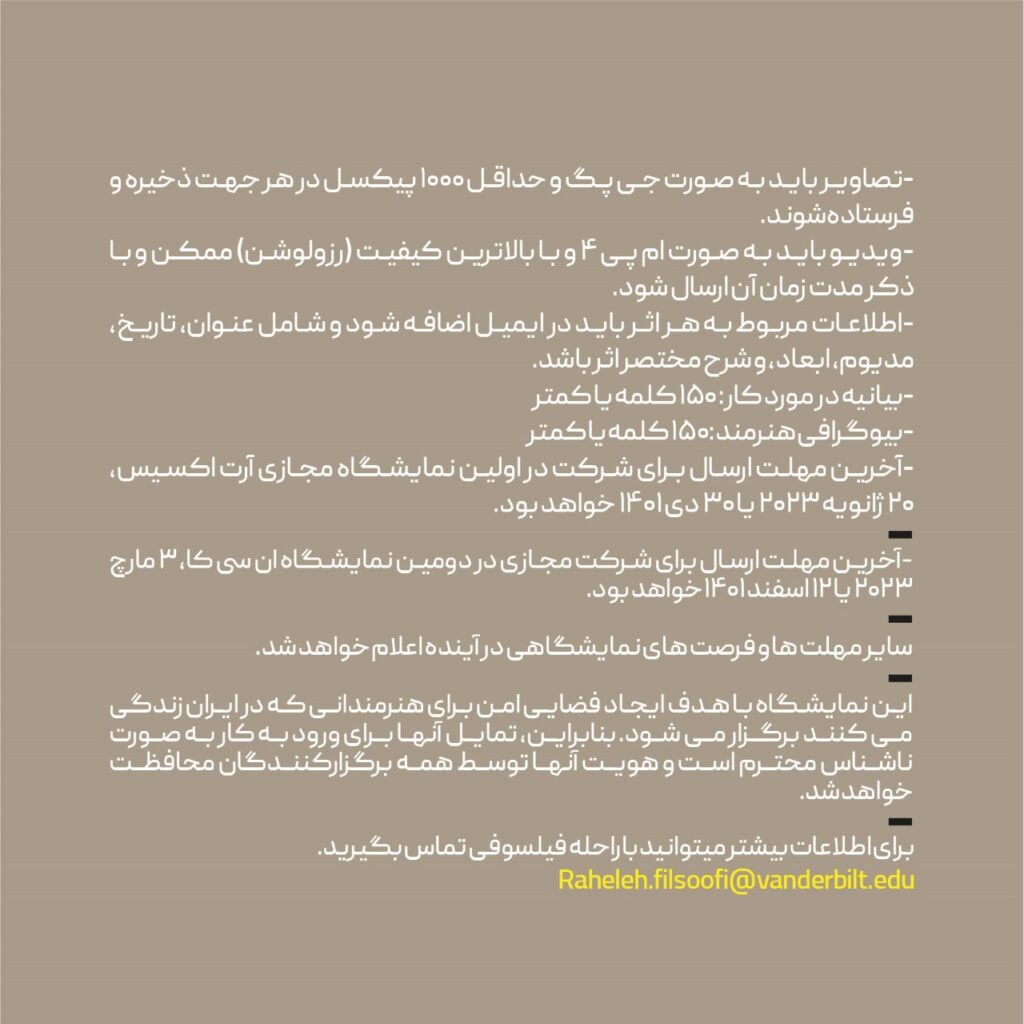 -تصاویر باید به صورت جی پگ و حداقل ۱۰۰۰ پیکسل در هر جهت ذخیره و فرستاده شوند.
-ویدیو باید به صورت ام پی ۴ و با بالاترین کیفیت (رزولوشن) ممکن و با ذکر مدت زمان آن ارسال شود.
-اطلاعات مربوط به هر اثر باید در ایمیل اضافه شود و شامل عنوان، تاریخ، مدیوم، ابعاد، و شرح مختصر اثر باشد.
-بیانیه در مورد کار: ۱۵۰ کلمه یا کمتر
-بیوگرافی هنرمند: ۱۵۰ کلمه یا کمتر
-آخرین مهلت ارسال برای شرکت در اولین نمایشگاه مجازی آرت اکسیس، ۲۰ ژانویه ۲۰۲۳ یا ۳۰ دی ۱۴۰۱ خواهد بود.

-آخرین مهلت ارسال برای شرکت مجازی در دومین نمایشگاه ان سی کا، ۳ مارچ ۲۰۲۳ یا ۱۲ اسفند ۱۴۰۱ خواهد بود.

سایر مهلت ها و فرصت های نمایشگاهی در آینده اعلام خواهد شد.

این نمایشگاه با هدف ایجاد فضایی امن برای هنرمندانی که در ایران زندگی می کنند برگزار می شود. بنابراین، تمایل آنها برای ورود به کار به صورت ناشناس محترم است و هویت آنها توسط همه برگزارکنندگان محافظت خواهد شد.

برای اطلاعات بیشتر میتوانید با راحله فیلسوفی تماس بگیرید.
Raheleh.filsoofi@vanderbilt.edu